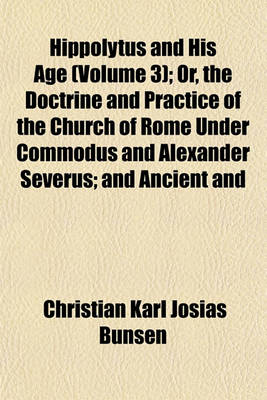 Hippolytus and His Age (Volume 3); Or, the Doctrine and Practice of the Church of Rome Under Commodus and Alexander Severus; and Ancient and

Christian Karl Josias Bunsen